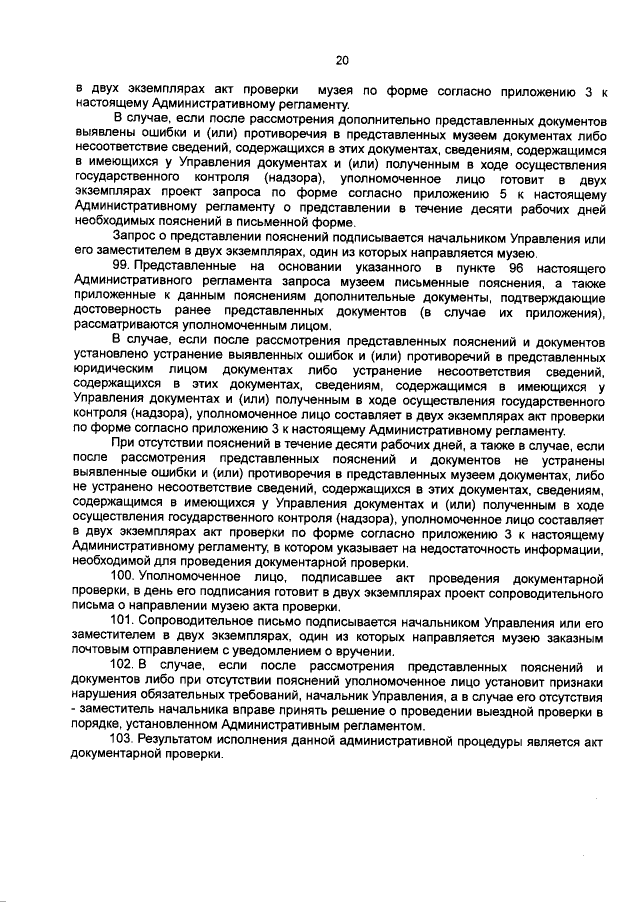 20

в двух экземплярах акт проверки музея по форме согласно приложению 3 к настоящему Административному регламенту.

В случае, если после рассмотрения дополнительно представленных документов выявлены ошибки и (или) противоречия в представленных музеем документах либо несоответствие сведений, содержащихся в этих документах, сведениям, содержащимся в имеющихся у Управления документах и (или) полученным в ходе осуществления государственного контроля (надзора), уполномоченное лицо готовит в двух экземплярах проект запроса по форме согласно приложению 5 к настоящему Административному регламенту о представлении в течение десяти рабочих дней необходимых пояснений в письменной форме.

Запрос о представлении пояснений подписывается начальником Управления или его заместителем в двух экземплярах, один из которых направляется музею.

99. Представленные на основании указанного в пункте 96 настоящего Административного регламента запроса музеем письменные пояснения, а также приложенные к данным пояснениям дополнительные документы, подтверждающие достоверность ранее представленных документов (в случае их приложения), рассматриваются уполномоченным лицом.

В случае, если после рассмотрения представленных пояснений и документов установлено устранение выявленных ошибок и (или) противоречий в представленных юридическим лицом документах либо устранение несоответствия сведений, содержащихся в этих документах, сведениям, содержащимся в имеющихся у Управления документах и (или) полученным в ходе осуществления государственного контроля (надзора), уполномоченное лицо составляет в двух экземплярах акт проверки по форме согласно приложению 3 к настоящему Административному регламенту.

При отсутствии пояснений в течение десяти рабочих дней, а также в случае, если после рассмотрения представленных пояснений и документов не устранены выявленные ошибки и (или) противоречия в представленных музеем документах, либо не устранено несоответствие сведений, содержащихся в этих документах, сведениям, содержащимся в имеющихся у Управления документах и (или) полученным в ходе осуществления государственного контроля (надзора), уполномоченное лицо составляет в двух экземплярах акт проверки по форме согласно приложению 3 к настоящему Административному регламенту, в котором указывает на недостаточность информации, необходимой для проведения документарной проверки.

100. Уполномоченное лицо, подписавшее акт проведения документарной проверки, в день его подписания готовит в двух экземплярах проект сопроводительного письма о направлении музею акта проверки.

101. Сопроводительное письмо подписывается начальником Управления или его заместителем в двух экземплярах, один из которых направляется музею заказным почтовым отправлением с уведомлением о вручении.

102. В случае, если после рассмотрения представленных пояснений и документов либо при отсутствии пояснений уполномоченное лицо установит признаки нарушения обязательных требований, начальник Управления, а в случае его отсутствия - заместитель начальника вправе принять решение о проведении выездной проверки в порядке, установленном Административным регламентом.

103. Результатом исполнения данной административной процедуры является акт документарной проверки.